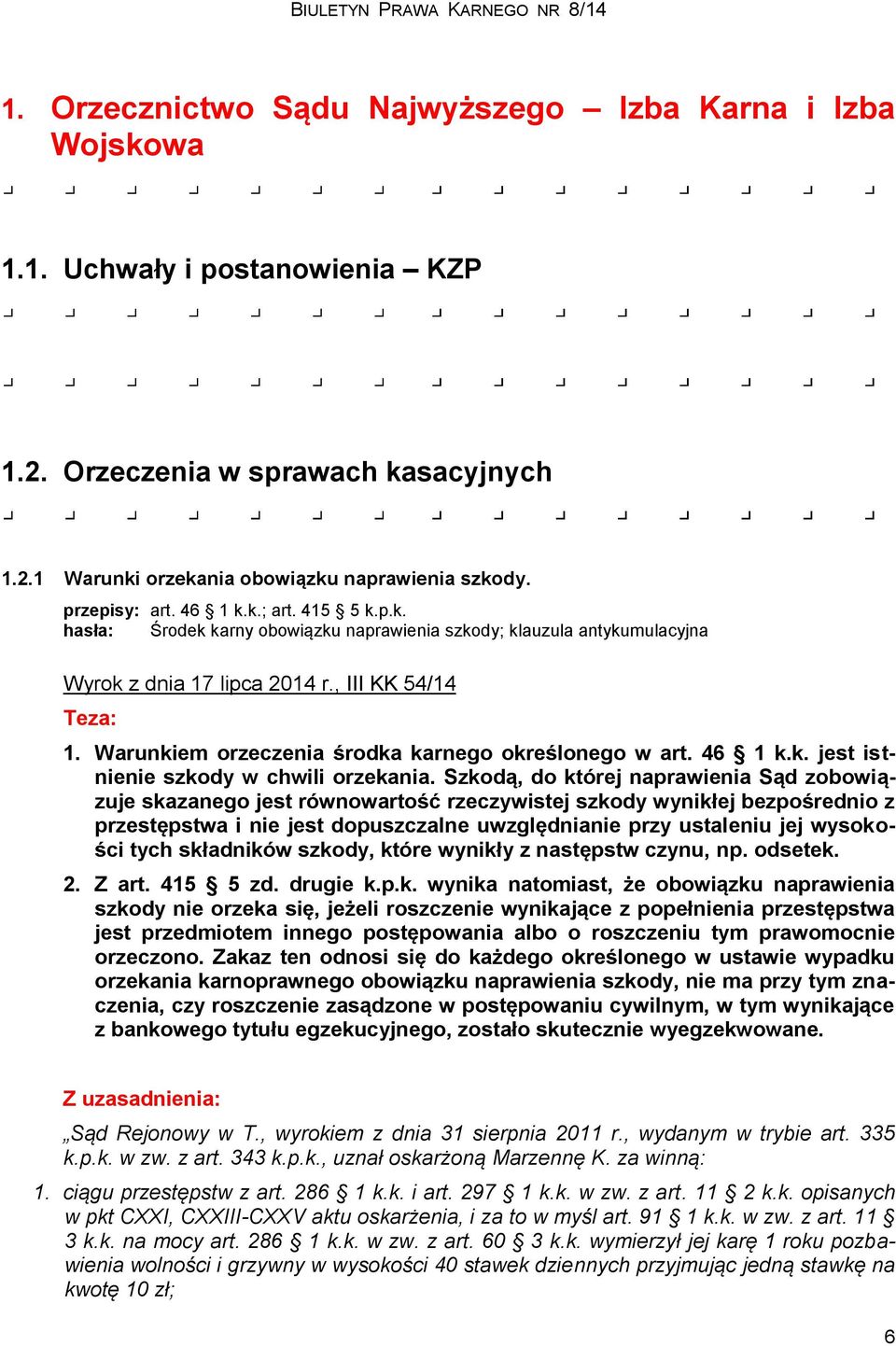 BIULETYN PRAWA KARNEGO NR 8/14

1. Orzecznictwo Sądu Najwyższego – Izba Karna i Izba Wojskowa

1.1. Uchwały i postanowienia – KZP

1.2. Orzeczenia w sprawach kasacyjnych

1.2.1 Warunki orzekania obowiązku naprawienia szkody.

przepisy: art. 46 § 1 k.k.; art. 415 § 5 k.p.k.
hasła: Środek karny obowiązku naprawienia szkody; klauzula antykumulacyjna

Wyrok z dnia 17 lipca 2014 r., III KK 54/14

Teza:

1. Warunkiem orzeczenia środka karnego określonego w art. 46 § 1 k.k. jest istnienie szkody w chwili orzekania. Szkodą, do której naprawienia Sąd zobowiązuje skazanego jest równowartość rzeczywistej szkody wynikłej bezpośrednio z przestępstwa i nie jest dopuszczalne uwzględnianie przy ustaleniu jej wysokości tych składników szkody, które wynikły z następstw czynu, np. odsetek.

2. Z art. 415 § 5 zd. drugie k.p.k. wynika natomiast, że obowiązku naprawienia szkody nie orzeka się, jeżeli roszczenie wynikające z popełnienia przestępstwa jest przedmiotem innego postępowania albo o roszczeniu tym prawomocnie orzeczono. Zakaz ten odnosi się do każdego określonego w ustawie wypadku orzekania karnoprawnego obowiązku naprawienia szkody, nie ma przy tym znaczenia, czy roszczenie zasądzone w postępowaniu cywilnym, w tym wynikające z bankowego tytułu egzekucyjnego, zostało skutecznie wyegzekwowane.

Z uzasadnienia:

„Sąd Rejonowy w T., wyrokiem z dnia 31 sierpnia 2011 r., wydanym w trybie art. 335 k.p.k. w zw. z art. 343 k.p.k., uznał oskarżoną Marzennę K. za winną:

1. ciągu przestępstw z art. 286 § 1 k.k. i art. 297 § 1 k.k. w zw. z art. 11 § 2 k.k. opisanych w pkt CXXI, CXXIII-CXXV aktu oskarżenia, i za to w myśl art. 91 § 1 k.k. w zw. z art. 11 § 3 k.k. na mocy art. 286 § 1 k.k. w zw. z art. 60 § 3 k.k. wymierzył jej karę 1 roku pozbawienia wolności i grzywny w wysokości 40 stawek dziennych przyjmując jedną stawkę na kwotę 10 zł;

6